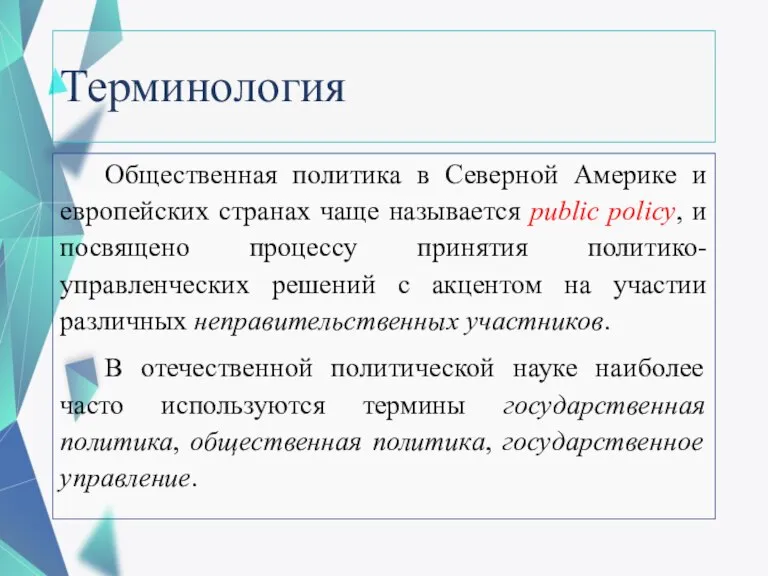 Терминология

Общественная политика в Северной Америке и европейских странах чаще называется public policy, и посвящено процессу принятия политико-управленческих решений с акцентом на участии различных неправительственных участников.

В отечественной политической науке наиболее часто используются термины государственная политика, общественная политика, государственное управление.